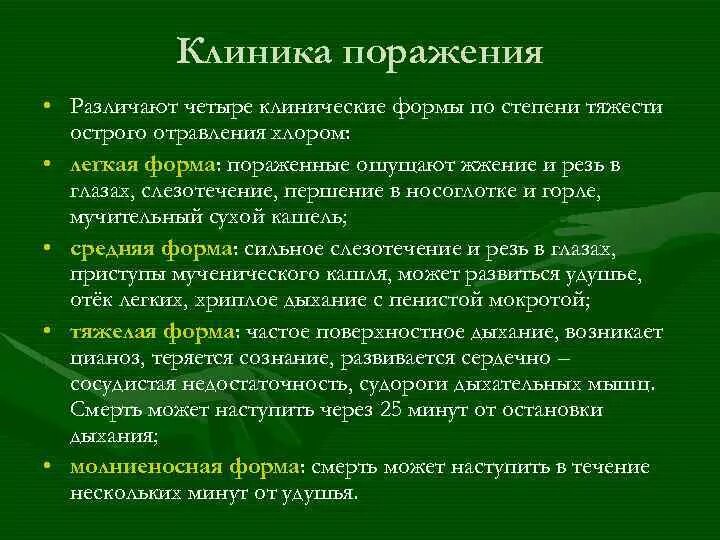 Клиника поражения

• Различают четыре клинические формы по степени тяжести острого отравления хлором:

• легкая форма: пораженные ощущают жжение и резь в глазах, слезотечение, першение в носоглотке и горле, мучительный сухой кашель;

• средняя форма: сильное слезотечение и резь в глазах, приступы мученического кашля, может развиться удушье, отёк легких, хриплое дыхание с пенистой мокротой;

• тяжелая форма: частое поверхностное дыхание, возникает цианоз, теряется сознание, развивается сердечно – сосудистая недостаточность, судороги дыхательных мышц. Смерть может наступить через 25 минут от остановки дыхания;

• молниеносная форма: смерть может наступить в течение нескольких минут от удушья.